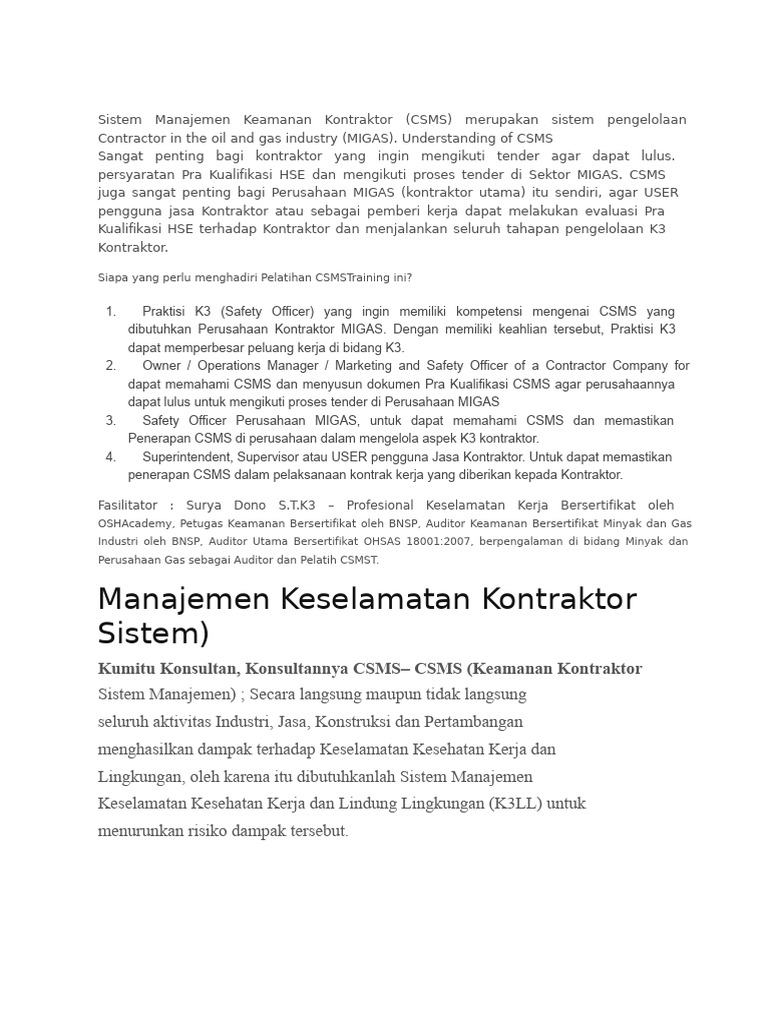 Sistem Manajemen Keamanan Kontraktor (CSMS) merupakan sistem pengelolaan Contractor in the oil and gas industry (MIGAS). Understanding of CSMS
Sangat penting bagi kontraktor yang ingin mengikuti tender agar dapat lulus. persyaratan Pra Kualifikasi HSE dan mengikuti proses tender di Sektor MIGAS. CSMS juga sangat penting bagi Perusahaan MIGAS (kontraktor utama) itu sendiri, agar USER pengguna jasa Kontraktor atau sebagai pemberi kerja dapat melakukan evaluasi Pra Kualifikasi HSE terhadap Kontraktor dan menjalankan seluruh tahapan pengelolaan K3 Kontraktor.

Siapa yang perlu menghadiri Pelatihan CSMSTraining ini?

1. Praktisi K3 (Safety Officer) yang ingin memiliki kompetensi mengenai CSMS yang dibutuhkan Perusahaan Kontraktor MIGAS. Dengan memiliki keahlian tersebut, Praktisi K3 dapat memperbesar peluang kerja di bidang K3.
2. Owner / Operations Manager / Marketing and Safety Officer of a Contractor Company for dapat memahami CSMS dan menyusun dokumen Pra Kualifikasi CSMS agar perusahaannya dapat lulus untuk mengikuti proses tender di Perusahaan MIGAS
3. Safety Officer Perusahaan MIGAS, untuk dapat memahami CSMS dan memastikan Penerapan CSMS di perusahaan dalam mengelola aspek K3 kontraktor.
4. Superintendent, Supervisor atau USER pengguna Jasa Kontraktor. Untuk dapat memastikan penerapan CSMS dalam pelaksanaan kontrak kerja yang diberikan kepada Kontraktor.

Fasilitator : Surya Dono S.T.K3 – Profesional Keselamatan Kerja Bersertifikat oleh OSHAcademy, Petugas Keamanan Bersertifikat oleh BNSP, Auditor Keamanan Bersertifikat Minyak dan Gas Industri oleh BNSP, Auditor Utama Bersertifikat OHSAS 18001:2007, berpengalaman di bidang Minyak dan Perusahaan Gas sebagai Auditor dan Pelatih CSMST.

Manajemen Keselamatan Kontraktor Sistem)

Kumitu Konsultan, Konsultannya CSMS– CSMS (Keamanan Kontraktor Sistem Manajemen) ; Secara langsung maupun tidak langsung seluruh aktivitas Industri, Jasa, Konstruksi dan Pertambangan menghasilkan dampak terhadap Keselamatan Kesehatan Kerja dan Lingkungan, oleh karena itu dibutuhkanlah Sistem Manajemen Keselamatan Kesehatan Kerja dan Lindung Lingkungan (K3LL) untuk menurunkan risiko dampak tersebut.